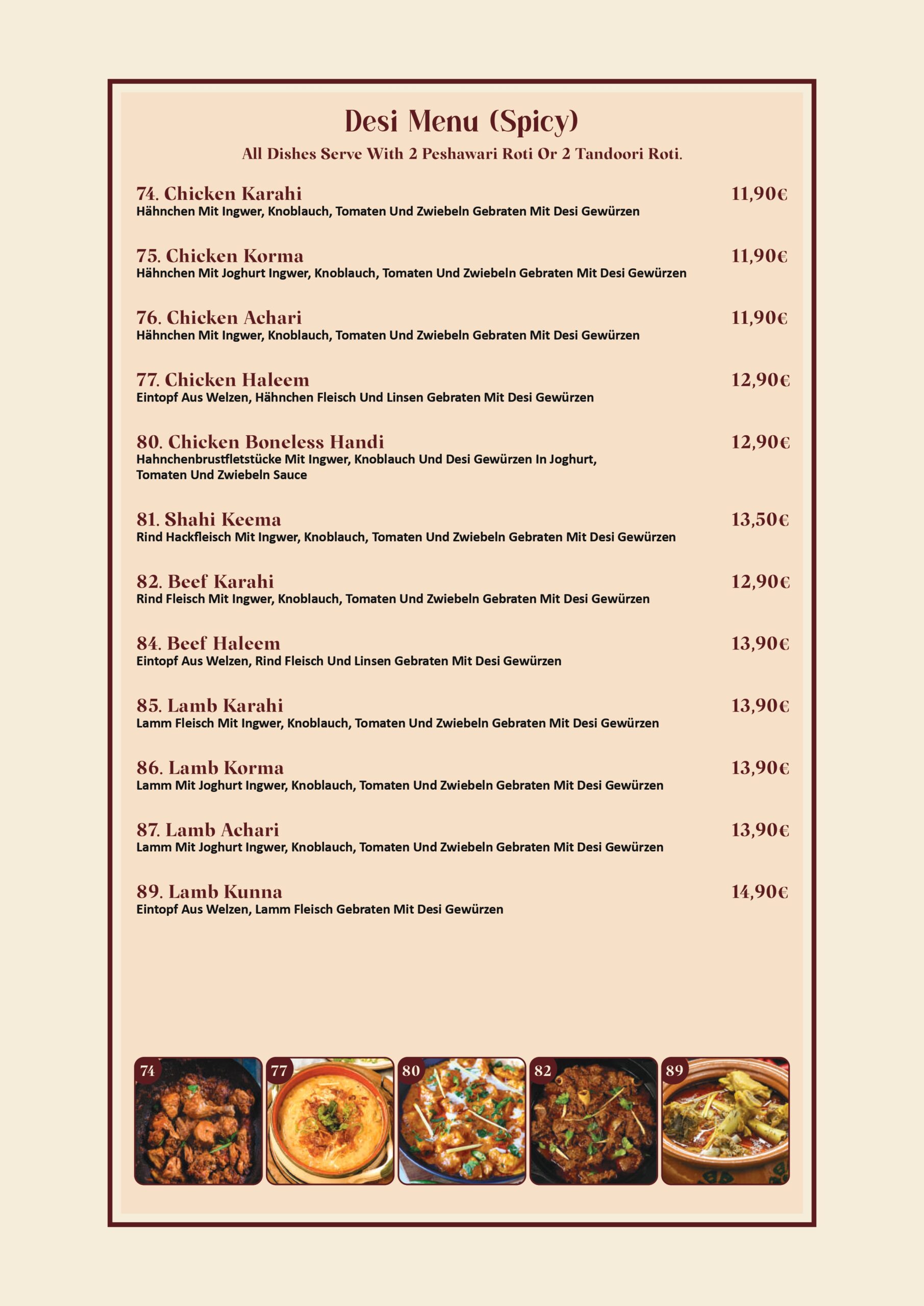 Desi Menu (Spicy)

All Dishes Serve With 2 Peshawari Roti Or 2 Tandoori Roti.

74. Chicken Karahi 11,90€
Hähnchen Mit Ingwer, Knoblauch, Tomaten Und Zwiebeln Gebraten Mit Desi Gewürzen

75. Chicken Korma 11,90€
Hähnchen Mit Joghurt Ingwer, Knoblauch, Tomaten Und Zwiebeln Gebraten Mit Desi Gewürzen

76. Chicken Achari 11,90€
Hähnchen Mit Ingwer, Knoblauch, Tomaten Und Zwiebeln Gebraten Mit Desi Gewürzen

77. Chicken Haleem 12,90€
Eintopf Aus Welzen, Hähnchen Fleisch Und Linsen Gebraten Mit Desi Gewürzen

80. Chicken Boneless Handi 12,90€
Hahnchenbrustfletstücke Mit Ingwer, Knoblauch Und Desi Gewürzen In Joghurt, Tomaten Und Zwiebeln Sauce

81. Shahi Keema 13,50€
Rind Hackfleisch Mit Ingwer, Knoblauch, Tomaten Und Zwiebeln Gebraten Mit Desi Gewürzen

82. Beef Karahi 12,90€
Rind Fleisch Mit Ingwer, Knoblauch, Tomaten Und Zwiebeln Gebraten Mit Desi Gewürzen

84. Beef Haleem 13,90€
Eintopf Aus Welzen, Rind Fleisch Und Linsen Gebraten Mit Desi Gewürzen

85. Lamb Karahi 13,90€
Lamm Fleisch Mit Ingwer, Knoblauch, Tomaten Und Zwiebeln Gebraten Mit Desi Gewürzen

86. Lamb Korma 13,90€
Lamm Mit Joghurt Ingwer, Knoblauch, Tomaten Und Zwiebeln Gebraten Mit Desi Gewürzen

87. Lamb Achari 13,90€
Lamm Mit Joghurt Ingwer, Knoblauch, Tomaten Und Zwiebeln Gebraten Mit Desi Gewürzen

89. Lamb Kunna 14,90€
Eintopf Aus Welzen, Lamm Fleisch Gebraten Mit Desi Gewürzen

74 77 80 82 89